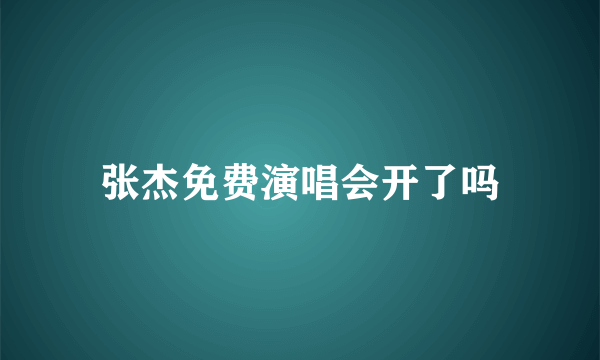 张杰免费演唱会开了吗